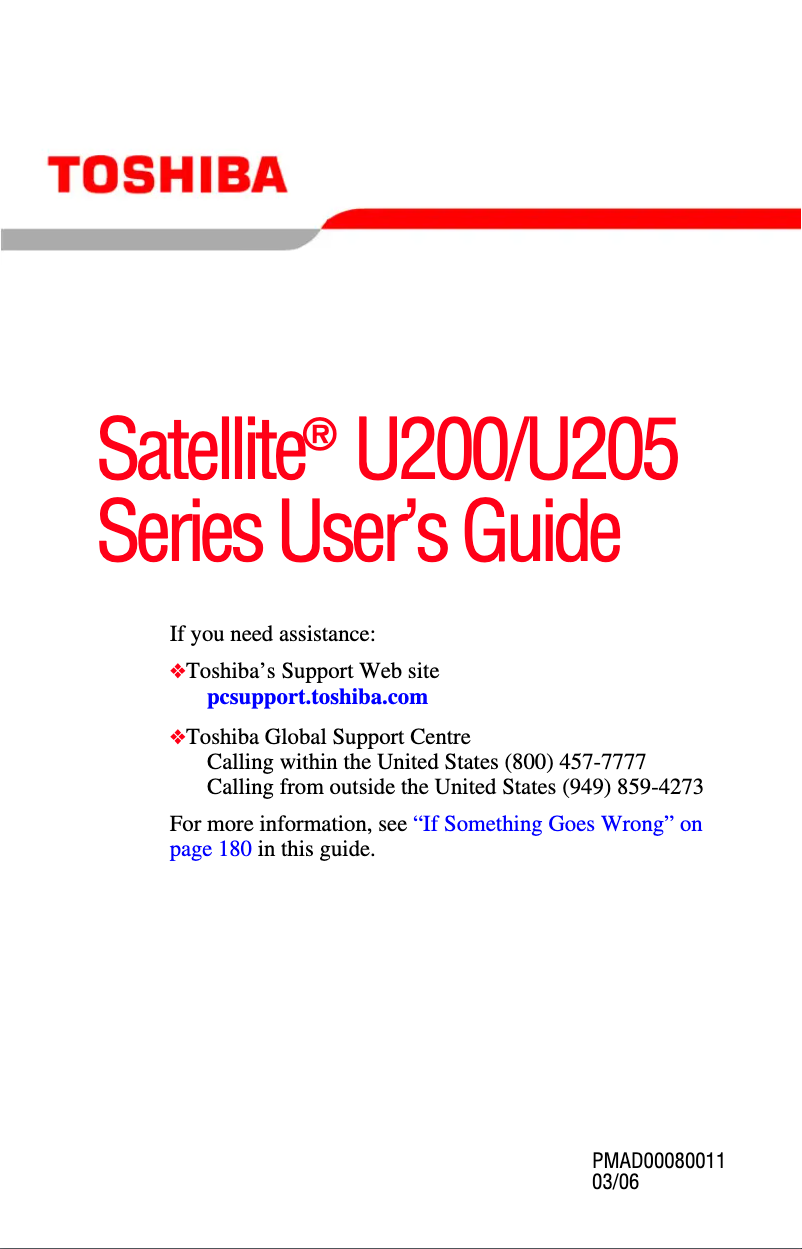 TOSHIBA

Satellite® U200/U205 Series User's Guide

If you need assistance:

❖Toshiba's Support Web site
pcsupport.toshiba.com

❖Toshiba Global Support Centre
Calling within the United States (800) 457-7777
Calling from outside the United States (949) 859-4273

For more information, see "If Something Goes Wrong" on page 180 in this guide.

PMAD00080011
03/06